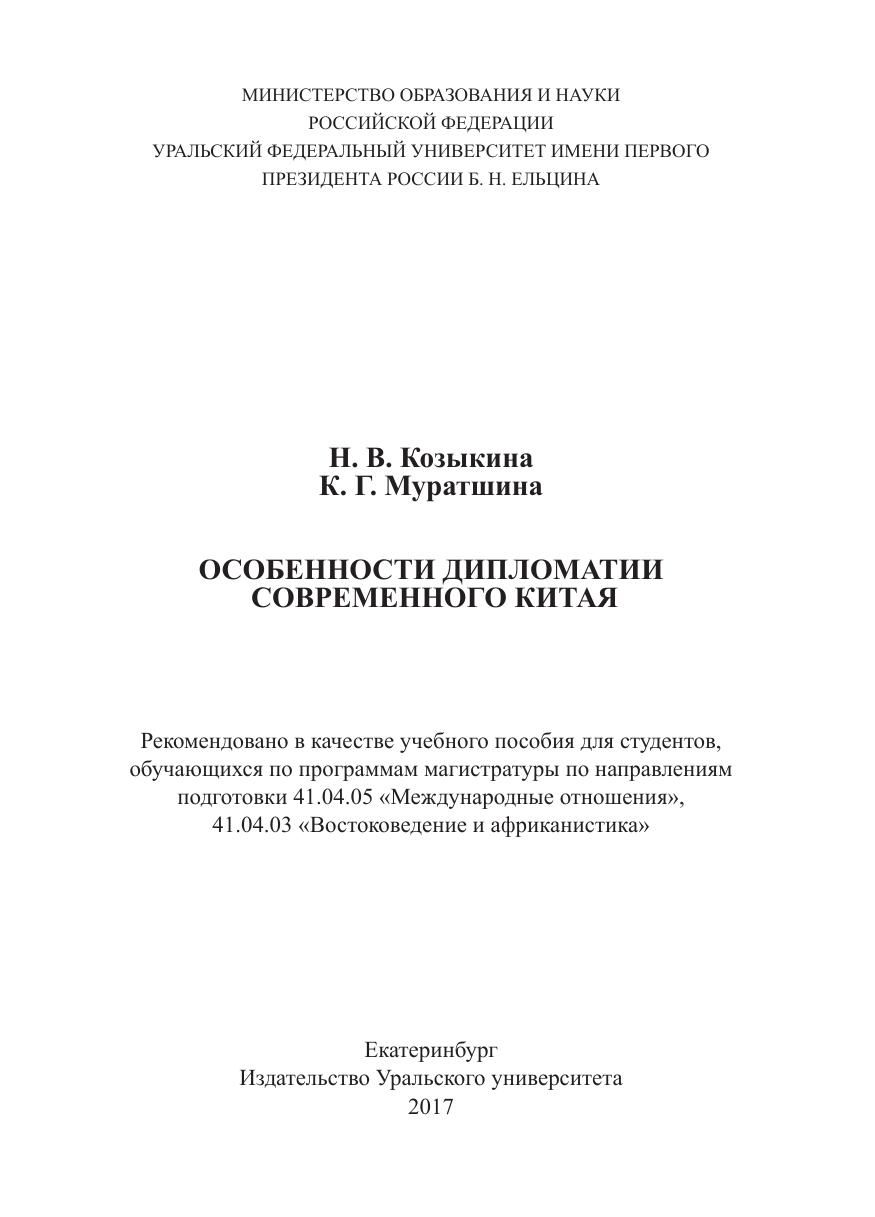 МИНИСТЕРСТВО ОБРАЗОВАНИЯ И НАУКИ
РОССИЙСКОЙ ФЕДЕРАЦИИ
УРАЛЬСКИЙ ФЕДЕРАЛЬНЫЙ УНИВЕРСИТЕТ ИМЕНИ ПЕРВОГО
ПРЕЗИДЕНТА РОССИИ Б. Н. ЕЛЬЦИНА

Н. В. Козыкина
К. Г. Муратшина

ОСОБЕННОСТИ ДИПЛОМАТИИ
СОВРЕМЕННОГО КИТАЯ

Рекомендовано в качестве учебного пособия для студентов, обучающихся по программам магистратуры по направлениям подготовки 41.04.05 «Международные отношения», 41.04.03 «Востоковедение и африканистика»

Екатеринбург
Издательство Уральского университета
2017